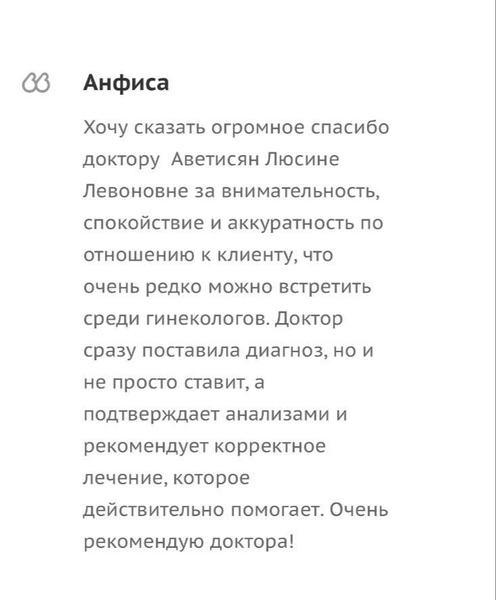 Анфиса

Хочу сказать огромное спасибо доктору  Аветисян Люсине Левоновне за внимательность, спокойствие и аккуратность по отношению к клиенту, что очень редко можно встретить среди гинекологов. Доктор сразу поставила диагноз, но и не просто ставит, а подтверждает анализами и рекомендует корректное лечение, которое действительно помогает. Очень рекомендую доктора!